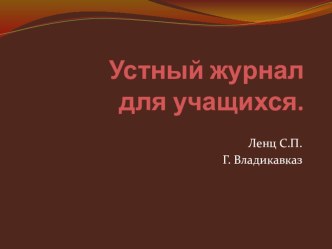 Устный журнал для учащихся.

Ленц С.П.
Г. Владикавказ